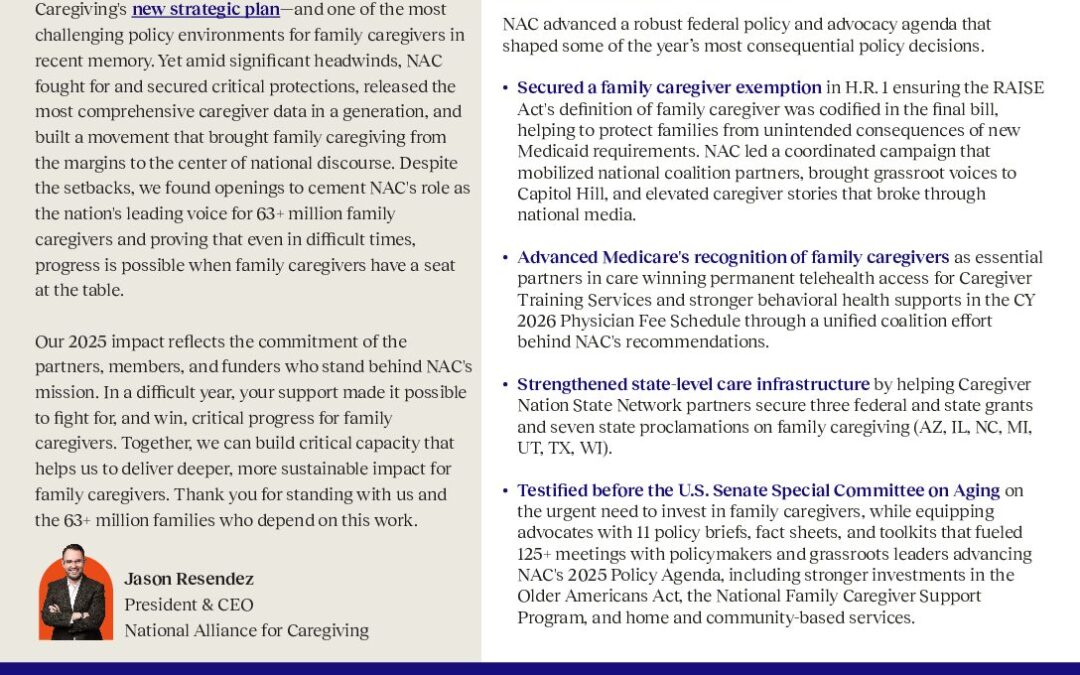 Caregiving's new strategic plan—and one of the most challenging policy environments for family caregivers in recent memory. Yet amid significant headwinds, NAC fought for and secured critical protections, released the most comprehensive caregiver data in a generation, and built a movement that brought family caregiving from the margins to the center of national discourse. Despite the setbacks, we found openings to cement NAC's role as the nation's leading voice for 63+ million family caregivers and proving that even in difficult times, progress is possible when family caregivers have a seat at the table.

Our 2025 impact reflects the commitment of the partners, members, and funders who stand behind NAC's mission. In a difficult year, your support made it possible to fight for, and win, critical progress for family caregivers. Together, we can build critical capacity that helps us to deliver deeper, more sustainable impact for family caregivers. Thank you for standing with us and the 63+ million families who depend on this work.

Jason Resendez
President & CEO
National Alliance for Caregiving

NAC advanced a robust federal policy and advocacy agenda that shaped some of the year's most consequential policy decisions.

• Secured a family caregiver exemption in H.R. 1 ensuring the RAISE Act's definition of family caregiver was codified in the final bill, helping to protect families from unintended consequences of new Medicaid requirements. NAC led a coordinated campaign that mobilized national coalition partners, brought grassroot voices to Capitol Hill, and elevated caregiver stories that broke through national media.

• Advanced Medicare's recognition of family caregivers as essential partners in care winning permanent telehealth access for Caregiver Training Services and stronger behavioral health supports in the CY 2026 Physician Fee Schedule through a unified coalition effort behind NAC's recommendations.

• Strengthened state-level care infrastructure by helping Caregiver Nation State Network partners secure three federal and state grants and seven state proclamations on family caregiving (AZ, IL, NC, MI, UT, TX, WI).

• Testified before the U.S. Senate Special Committee on Aging on the urgent need to invest in family caregivers, while equipping advocates with 11 policy briefs, fact sheets, and toolkits that fueled 125+ meetings with policymakers and grassroots leaders advancing NAC's 2025 Policy Agenda, including stronger investments in the Older Americans Act, the National Family Caregiver Support Program, and home and community-based services.